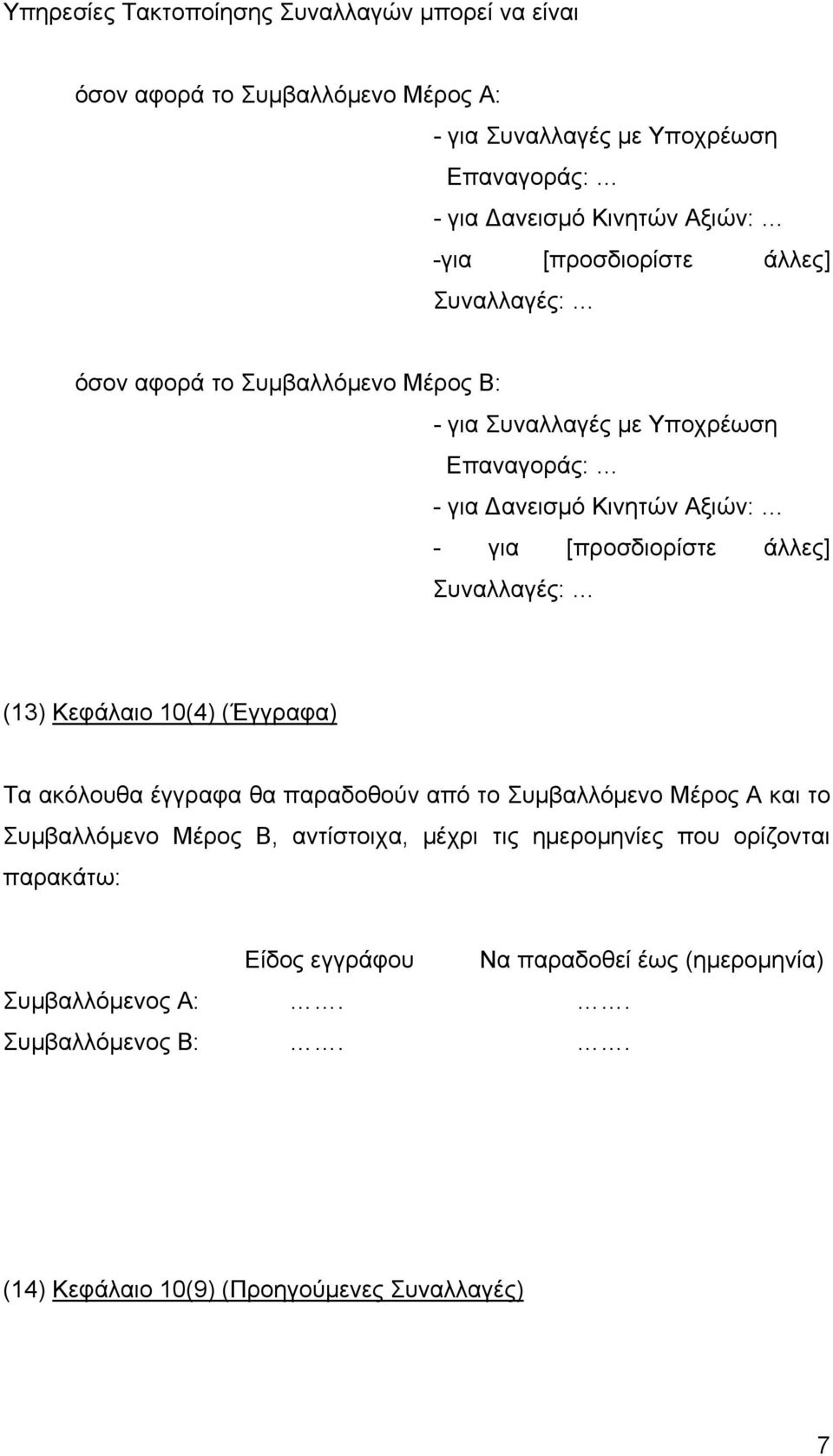 Υπηρεσίες Τακτοποίησης Συναλλαγών μπορεί να είναι

όσον αφορά το Συμβαλλόμενο Μέρος Α:

- για Συναλλαγές με Υποχρέωση Επαναγοράς: …
- για Δανεισμό Κινητών Αξιών: …
-για [προσδιορίστε άλλες] Συναλλαγές: …

όσον αφορά το Συμβαλλόμενο Μέρος Β:

- για Συναλλαγές με Υποχρέωση Επαναγοράς: …
- για Δανεισμό Κινητών Αξιών: …
- για [προσδιορίστε άλλες] Συναλλαγές: …

(13) Κεφάλαιο 10(4) (Έγγραφα)

Τα ακόλουθα έγγραφα θα παραδοθούν από το Συμβαλλόμενο Μέρος Α και το Συμβαλλόμενο Μέρος Β, αντίστοιχα, μέχρι τις ημερομηνίες που ορίζονται παρακάτω:

| | Είδος εγγράφου | Να παραδοθεί έως (ημερομηνία) |
|---|---|---|
| Συμβαλλόμενος Α: | ……. | ……. |
| Συμβαλλόμενος Β: | ……. | ……. |

(14) Κεφάλαιο 10(9) (Προηγούμενες Συναλλαγές)

7